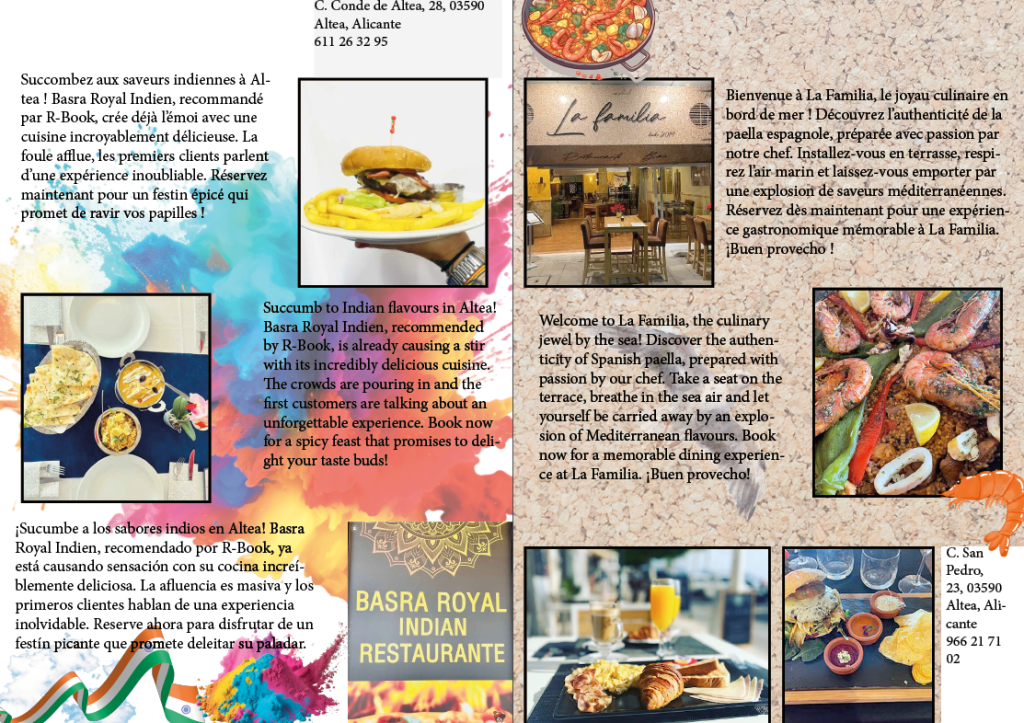 C. Conde de Altea, 28, 03590
Altea, Alicante
611 26 32 95

Succombez aux saveurs indiennes à Altea ! Basra Royal Indien, recommandé par R-Book, crée déjà l'émoi avec une cuisine incroyablement délicieuse. La foule afflue, les premiers clients parlent d'une expérience inoubliable. Réservez maintenant pour un festin épicé qui promet de ravir vos papilles !

Succumb to Indian flavours in Altea! Basra Royal Indien, recommended by R-Book, is already causing a stir with its incredibly delicious cuisine. The crowds are pouring in and the first customers are talking about an unforgettable experience. Book now for a spicy feast that promises to delight your taste buds!

¡Sucumbe a los sabores indios en Altea! Basra Royal Indien, recomendado por R-Book, ya está causando sensación con su cocina increíblemente deliciosa. La afluencia es masiva y los primeros clientes hablan de una experiencia inolvidable. Reserve ahora para disfrutar de un festín picante que promete deleitar su paladar.

BASRA ROYAL
INDIAN
RESTAURANTE

La familia

Bienvenue à La Familia, le joyau culinaire en bord de mer ! Découvrez l'authenticité de la paella espagnole, préparée avec passion par notre chef. Installez-vous en terrasse, respirez l'air marin et laissez-vous emporter par une explosion de saveurs méditerranéennes. Réservez dès maintenant pour une expérience gastronomique mémorable à La Familia. ¡Buen provecho !

Welcome to La Familia, the culinary jewel by the sea! Discover the authenticity of Spanish paella, prepared with passion by our chef. Take a seat on the terrace, breathe in the sea air and let yourself be carried away by an explosion of Mediterranean flavours. Book now for a memorable dining experience at La Familia. ¡Buen provecho!

C. San Pedro, 23, 03590 Altea, Alicante
966 21 71 02